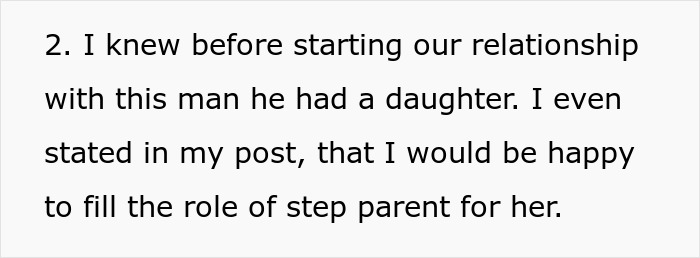 2. I knew before starting our relationship with this man he had a daughter. I even stated in my post, that I would be happy to fill the role of step parent for her.